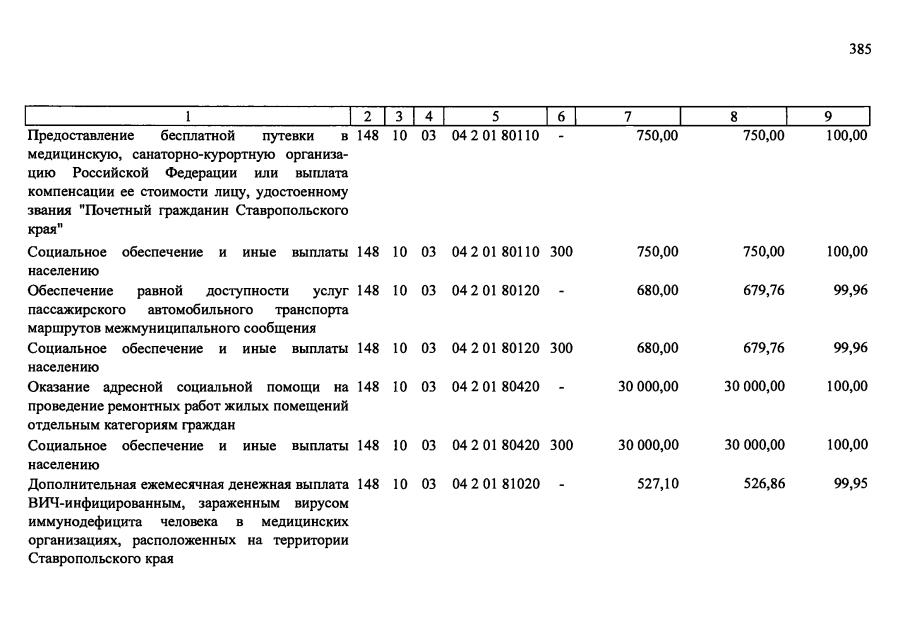 385

| 1 | 2 | 3 | 4 | 5 | 6 | 7 | 8 | 9 |
|---|---|---|---|---|---|---|---|---|
| Предоставление бесплатной путевки в медицинскую, санаторно-курортную организацию Российской Федерации или выплата компенсации ее стоимости лицу, удостоенному звания "Почетный гражданин Ставропольского края" | 148 | 10 | 03 | 04 2 01 80110 | - | 750,00 | 750,00 | 100,00 |
| Социальное обеспечение и иные выплаты населению | 148 | 10 | 03 | 04 2 01 80110 | 300 | 750,00 | 750,00 | 100,00 |
| Обеспечение равной доступности услуг пассажирского автомобильного транспорта маршрутов межмуниципального сообщения | 148 | 10 | 03 | 04 2 01 80120 | - | 680,00 | 679,76 | 99,96 |
| Социальное обеспечение и иные выплаты населению | 148 | 10 | 03 | 04 2 01 80120 | 300 | 680,00 | 679,76 | 99,96 |
| Оказание адресной социальной помощи на проведение ремонтных работ жилых помещений отдельным категориям граждан | 148 | 10 | 03 | 04 2 01 80420 | - | 30 000,00 | 30 000,00 | 100,00 |
| Социальное обеспечение и иные выплаты населению | 148 | 10 | 03 | 04 2 01 80420 | 300 | 30 000,00 | 30 000,00 | 100,00 |
| Дополнительная ежемесячная денежная выплата ВИЧ-инфицированным, зараженным вирусом иммунодефицита человека в медицинских организациях, расположенных на территории Ставропольского края | 148 | 10 | 03 | 04 2 01 81020 | - | 527,10 | 526,86 | 99,95 |